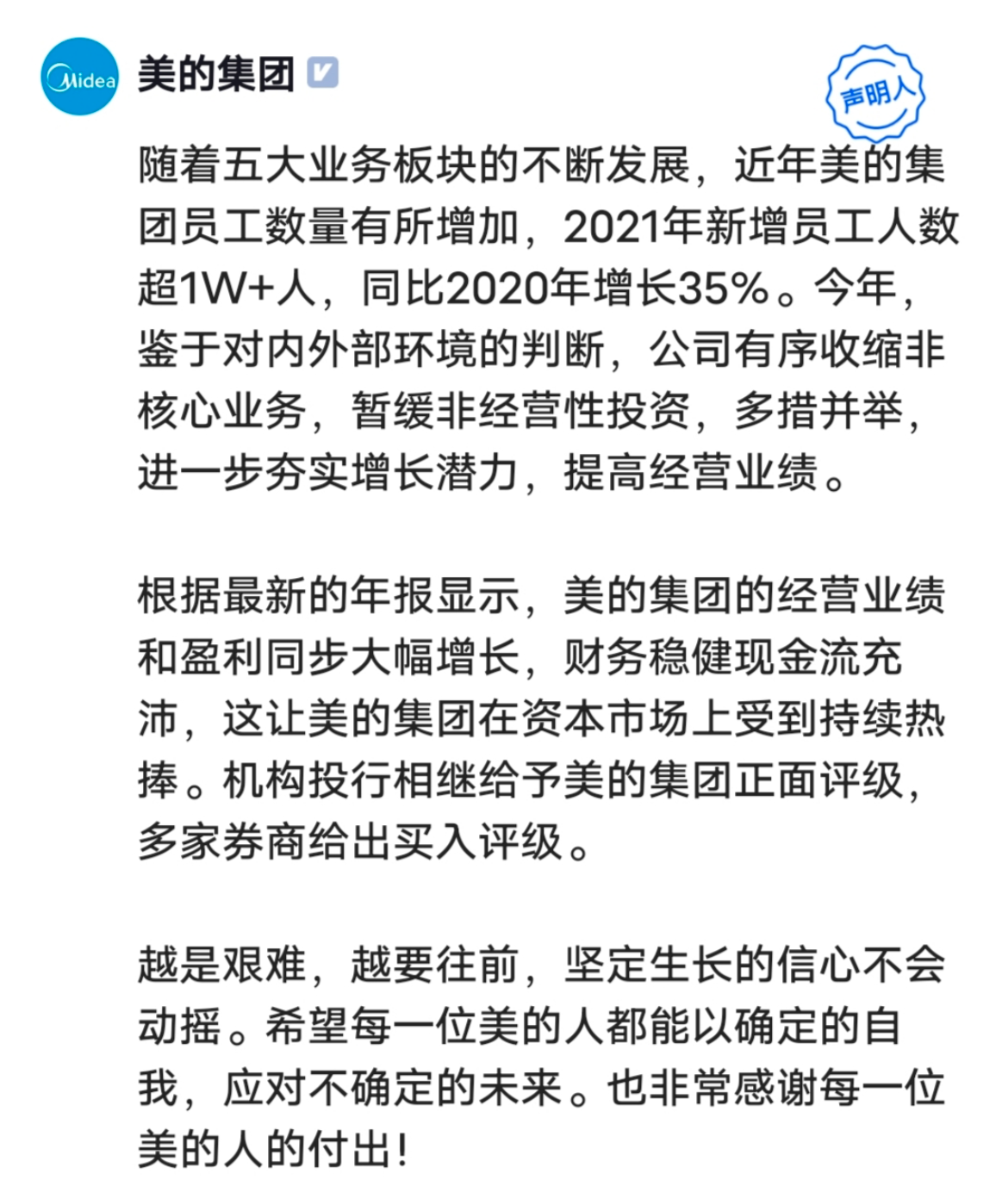 Midea

美的集团

声明人

随着五大业务板块的不断发展，近年美的集团员工数量有所增加，2021年新增员工人数超1W+人，同比2020年增长35%。今年，鉴于对内外部环境的判断，公司有序收缩非核心业务，暂缓非经营性投资，多措并举，进一步夯实增长潜力，提高经营业绩。

根据最新的年报显示，美的集团的经营业绩和盈利同步大幅增长，财务稳健现金流充沛，这让美的集团在资本市场上受到持续热捧。机构投行相继给予美的集团正面评级，多家券商给出买入评级。

越是艰难，越要往前，坚定生长的信心不会动摇。希望每一位美的人都能以确定的自我，应对不确定的未来。也非常感谢每一位美的人的付出！